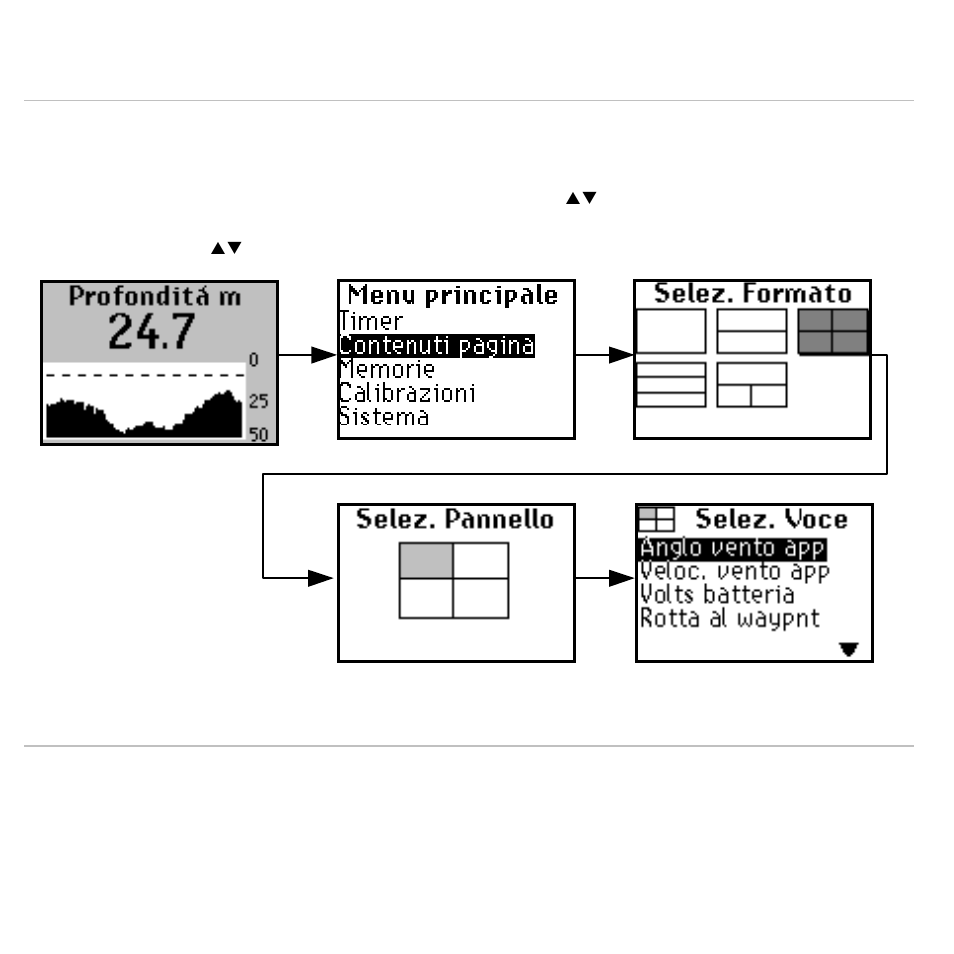 ▲▼

▲▼

Profonditá m
24.7
0
25
50

Menu principale
Timer
Contenuti pagina
Memorie
Calibrazioni
Sistema

Selez. Formato

Selez. Pannello

Selez. Voce
Anglo vento app
Veloc. vento app
Volts batteria
Rotta al waypnt
▼